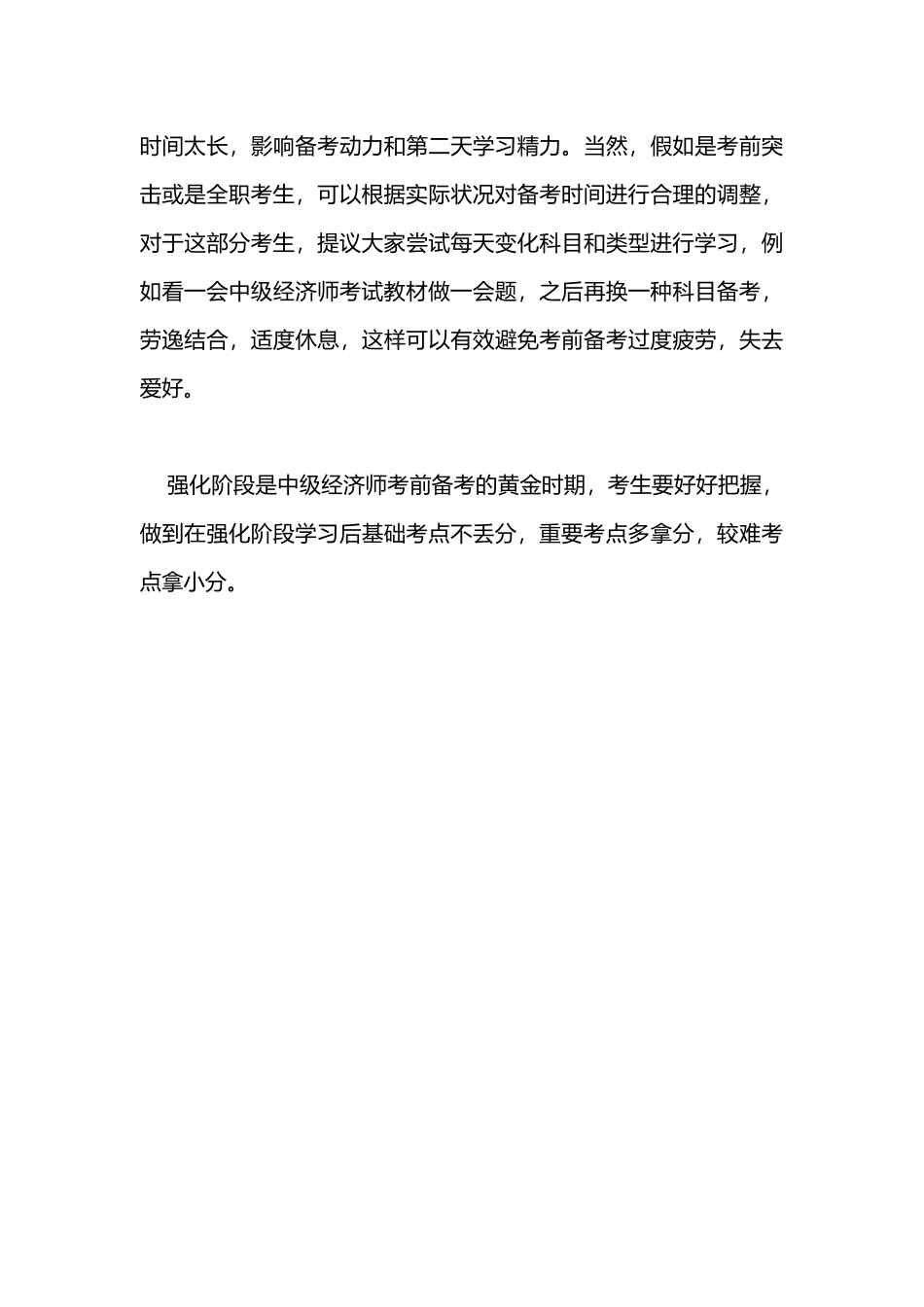 时间太长，影响备考动力和第二天学习精力。当然，假如是考前突击或是全职考生，可以根据实际状况对备考时间进行合理的调整，对于这部分考生，提议大家尝试每天变化科目和类型进行学习，例如看一会中级经济师考试教材做一会题，之后再换一种科目备考，劳逸结合，适度休息，这样可以有效避免考前备考过度疲劳，失去爱好。

强化阶段是中级经济师考前备考的黄金时期，考生要好好把握，做到在强化阶段学习后基础考点不丢分，重要考点多拿分，较难考点拿小分。